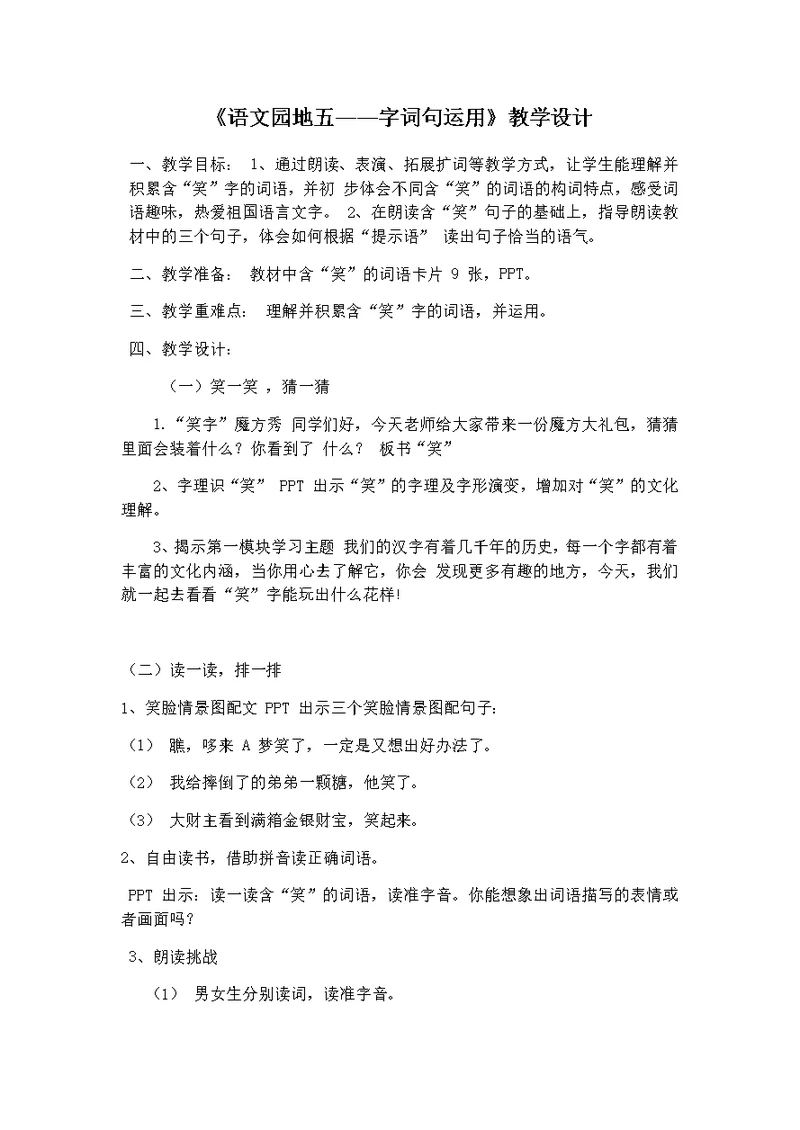 《语文园地五——字词句运用》教学设计

一、教学目标： 1、通过朗读、表演、拓展扩词等教学方式，让学生能理解并积累含“笑”字的词语，并初 步体会不同含“笑”的词语的构词特点，感受词语趣味，热爱祖国语言文字。 2、在朗读含“笑”句子的基础上，指导朗读教材中的三个句子，体会如何根据“提示语” 读出句子恰当的语气。

二、教学准备： 教材中含“笑”的词语卡片 9 张，PPT。

三、教学重难点： 理解并积累含“笑”字的词语，并运用。

四、教学设计：

（一）笑一笑 ，猜一猜

1.“笑字”魔方秀 同学们好，今天老师给大家带来一份魔方大礼包，猜猜里面会装着什么？你看到了 什么？ 板书“笑”

2、字理识“笑” PPT 出示“笑”的字理及字形演变，增加对“笑”的文化理解。

3、揭示第一模块学习主题 我们的汉字有着几千年的历史，每一个字都有着丰富的文化内涵，当你用心去了解它，你会 发现更多有趣的地方，今天，我们就一起去看看“笑”字能玩出什么花样!

（二）读一读，排一排

1、笑脸情景图配文 PPT 出示三个笑脸情景图配句子:

（1） 瞧，哆来 A 梦笑了，一定是又想出好办法了。

（2） 我给摔倒了的弟弟一颗糖，他笑了。

（3） 大财主看到满箱金银财宝，笑起来。

2、自由读书，借助拼音读正确词语。

PPT 出示：读一读含“笑”的词语，读准字音。你能想象出词语描写的表情或者画面吗？

3、朗读挑战

（1） 男女生分别读词，读准字音。